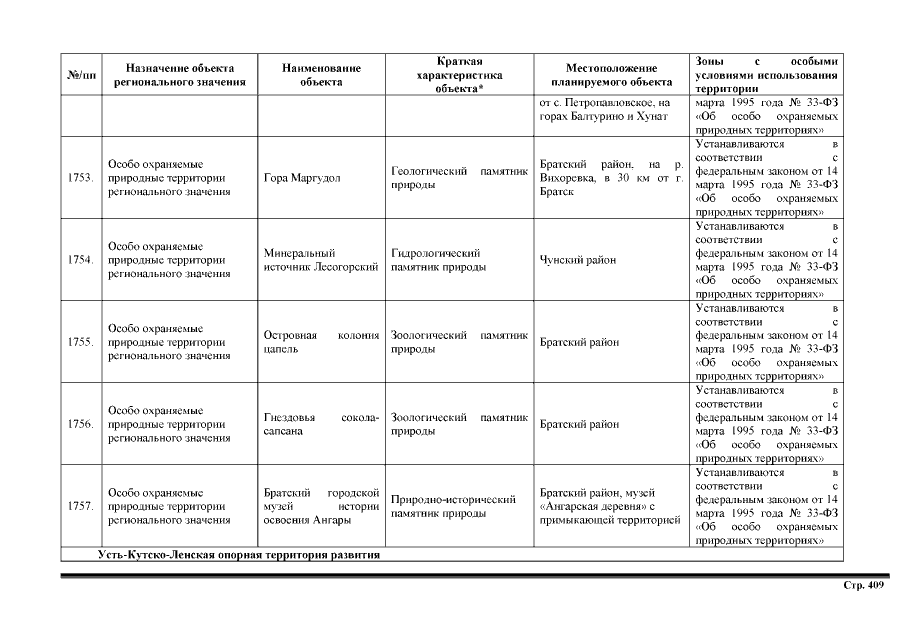 | №/пп | Назначение объекта регионального значения | Наименование объекта | Краткая характеристика объекта* | Местоположение планируемого объекта | Зоны с особыми условиями использования территории |
|---|---|---|---|---|---|
| | | | | от с. Петропавловское, на горах Балтурино и Хунат | марта 1995 года № 33-ФЗ «Об особо охраняемых природных территориях» |
| 1753. | Особо охраняемые природные территории регионального значения | Гора Маргудол | Геологический памятник природы | Братский район, на р. Вихоревка, в 30 км от г. Братск | Устанавливаются в соответствии с федеральным законом от 14 марта 1995 года № 33-ФЗ «Об особо охраняемых природных территориях» |
| 1754. | Особо охраняемые природные территории регионального значения | Минеральный источник Лесогорский | Гидрологический памятник природы | Чунский район | Устанавливаются в соответствии с федеральным законом от 14 марта 1995 года № 33-ФЗ «Об особо охраняемых природных территориях» |
| 1755. | Особо охраняемые природные территории регионального значения | Островная колония цапель | Зоологический памятник природы | Братский район | Устанавливаются в соответствии с федеральным законом от 14 марта 1995 года № 33-ФЗ «Об особо охраняемых природных территориях» |
| 1756. | Особо охраняемые природные территории регионального значения | Гнездовья сокола-сапсана | Зоологический памятник природы | Братский район | Устанавливаются в соответствии с федеральным законом от 14 марта 1995 года № 33-ФЗ «Об особо охраняемых природных территориях» |
| 1757. | Особо охраняемые природные территории регионального значения | Братский городской музей истории освоения Ангары | Природно-исторический памятник природы | Братский район, музей «Ангарская деревня» с примыкающей территорией | Устанавливаются в соответствии с федеральным законом от 14 марта 1995 года № 33-ФЗ «Об особо охраняемых природных территориях» |
| Усть-Кутско-Ленская опорная территория развития | | | | | |

Стр. 409